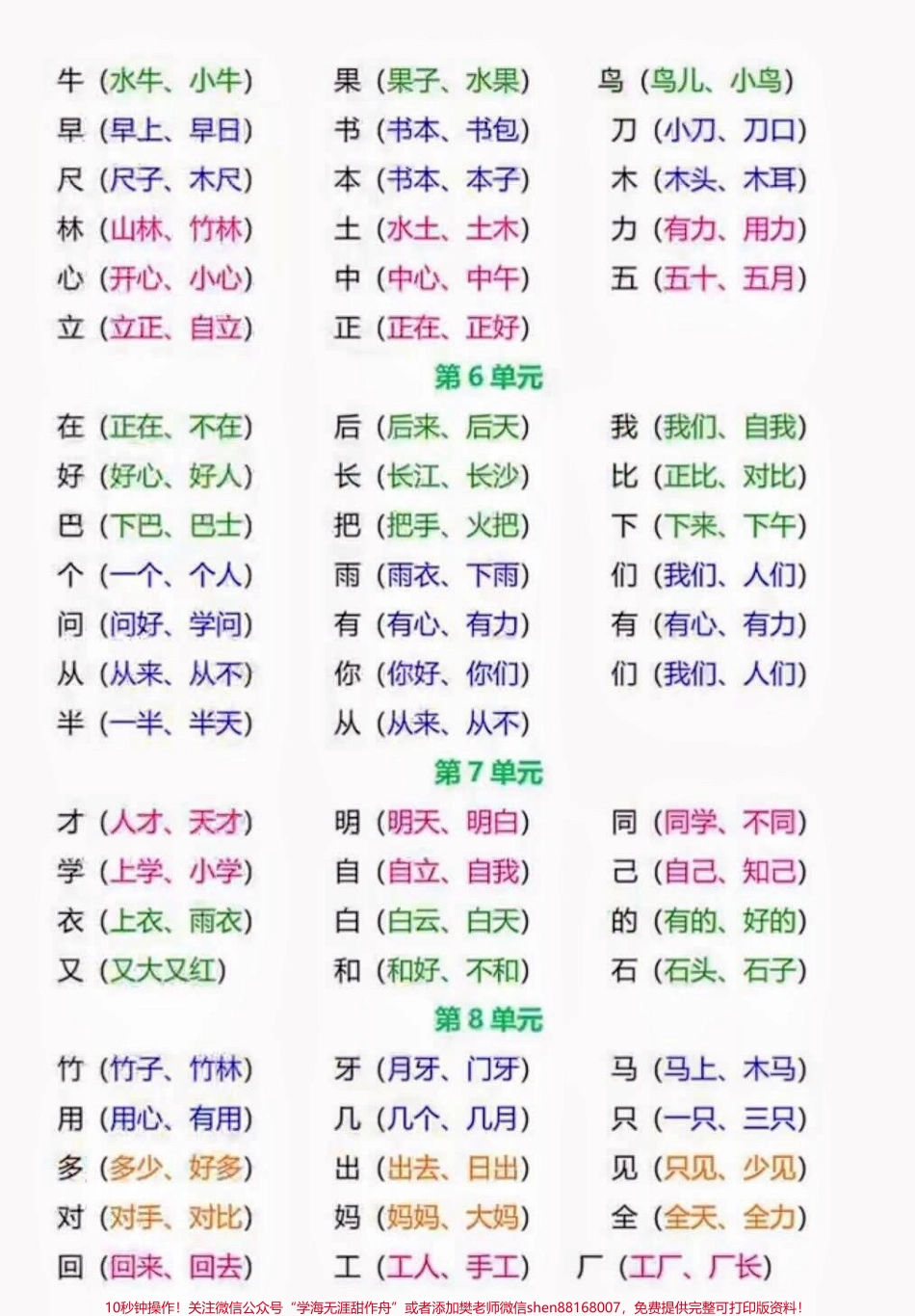 牛（水牛、小牛）
早（早上、早日）
尺（尺子、木尺）
林（山林、竹林）
心（开心、小心）
立（立正、自立）

果（果子、水果）
书（书本、书包）
本（书本、本子）
土（水土、土木）
中（中心、中午）
正（正在、正好）

鸟（鸟儿、小鸟）
刀（小刀、刀口）
木（木头、木耳）
力（有力、用力）
五（五十、五月）

第 6 单元

在（正在、不在）
好（好心、好人）
巴（下巴、巴士）
个（一个、个人）
问（问好、学问）
从（从来、从不）
半（一半、半天）

后（后来、后天）
长（长江、长沙）
把（把手、火把）
雨（雨衣、下雨）
有（有心、有力）
你（你好、你们）
从（从来、从不）

我（我们、自我）
比（正比、对比）
下（下来、下午）
们（我们、人们）
有（有心、有力）
们（我们、人们）

第 7 单元

才（人才、天才）
学（上学、小学）
衣（上衣、雨衣）
又（又大又红）

明（明天、明白）
自（自立、自我）
白（白云、白天）
和（和好、不和）

同（同学、不同）
己（自己、知己）
的（有的、好的）
石（石头、石子）

第 8 单元

竹（竹子、竹林）
用（用心、有用）
多（多少、好多）
对（对手、对比）
回（回来、回去）

牙（月牙、门牙）
几（几个、几月）
出（出去、日出）
妈（妈妈、大妈）
工（工人、手工）

马（马上、木马）
只（一只、三只）
见（只见、少见）
全（全天、全力）
厂（工厂、厂长）

10秒钟操作！关注微信公众号“学海无涯甜作舟”或者添加樊老师微信shen88168007，免费提供完整可打印版资料！